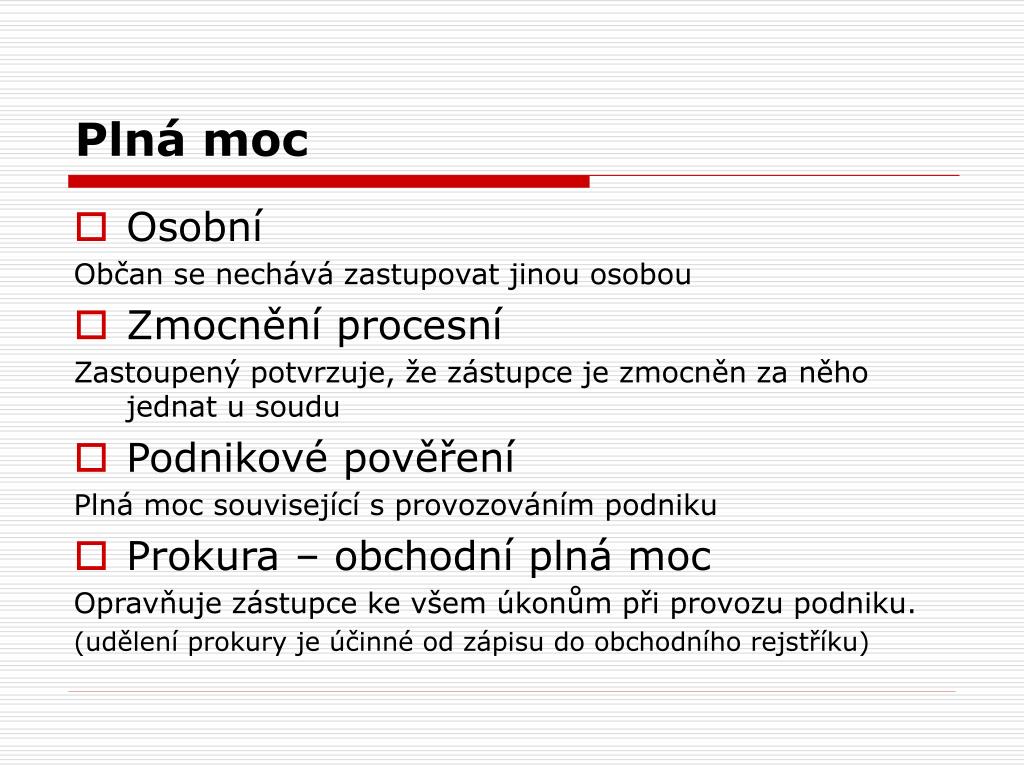 Plná moc

Osobní

Občan se nechává zastupovat jinou osobou

Zmocnění procesní

Zastoupený potvrzuje, že zástupce je zmocněn za něho jednat u soudu

Podnikové pověření

Plná moc související s provozováním podniku

Prokura – obchodní plná moc

Opravňuje zástupce ke všem úkonům při provozu podniku.

(udělení prokury je účinné od zápisu do obchodního rejstříku)